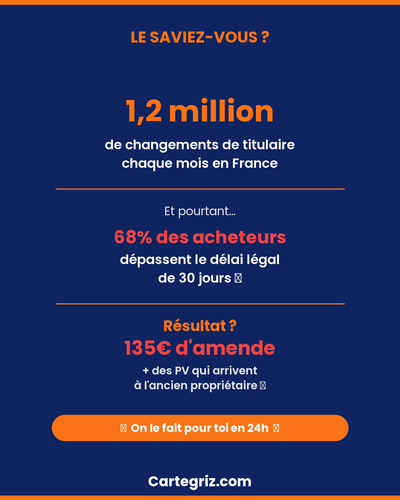 LE SAVIEZ-VOUS ?

1,2 million

de changements de titulaire chaque mois en France

Et pourtant...

68% des acheteurs

dépassent le délai légal de 30 jours

Résultat ?

135€ d'amende

+ des PV qui arrivent à l'ancien propriétaire

On le fait pour toi en 24h

Cartegriz.com